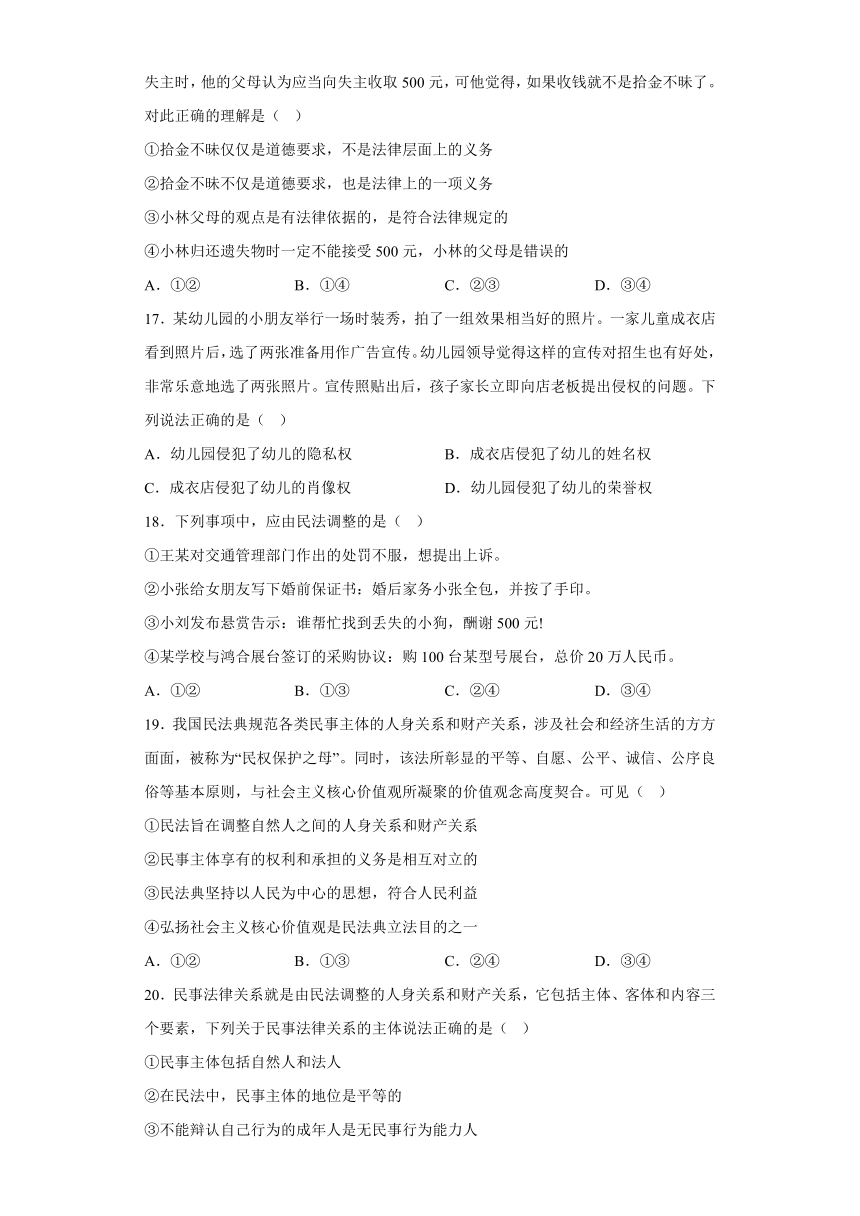 失主时，他的父母认为应当向失主收取 500 元，可他觉得，如果收钱就不是拾金不昧了。对此正确的理解是（ ）

①拾金不昧仅仅是道德要求，不是法律层面上的义务

②拾金不昧不仅是道德要求，也是法律上的一项义务

③小林父母的观点是有法律依据的，是符合法律规定的

④小林归还遗失物时一定不能接受 500 元，小林的父母是错误的

A．①② B．①④ C．②③ D．③④

17．某幼儿园的小朋友举行一场时装秀，拍了一组效果相当好的照片。一家儿童成衣店看到照片后，选了两张准备用作广告宣传。幼儿园领导觉得这样的宣传对招生也有好处，非常乐意地选了两张照片。宣传照贴出后，孩子家长立即向店老板提出侵权的问题。下列说法正确的是（ ）

A．幼儿园侵犯了幼儿的隐私权 B．成衣店侵犯了幼儿的姓名权

C．成衣店侵犯了幼儿的肖像权 D．幼儿园侵犯了幼儿的荣誉权

18．下列事项中，应由民法调整的是（ ）

①王某对交通管理部门作出的处罚不服，想提出上诉。

②小张给女朋友写下婚前保证书：婚后家务小张全包，并按了手印。

③小刘发布悬赏告示：谁帮忙找到丢失的小狗，酬谢 500 元!

④某学校与鸿合展台签订的采购协议：购 100 台某型号展台，总价 20 万人民币。

A．①② B．①③ C．②④ D．③④

19．我国民法典规范各类民事主体的人身关系和财产关系，涉及社会和经济生活的方方面面，被称为“民权保护之母”。同时，该法所彰显的平等、自愿、公平、诚信、公序良俗等基本原则，与社会主义核心价值观所凝聚的价值观念高度契合。可见（ ）

①民法旨在调整自然人之间的人身关系和财产关系

②民事主体享有的权利和承担的义务是相互对立的

③民法典坚持以人民为中心的思想，符合人民利益

④弘扬社会主义核心价值观是民法典立法目的之一

A．①② B．①③ C．②④ D．③④

20．民事法律关系就是由民法调整的人身关系和财产关系，它包括主体、客体和内容三个要素，下列关于民事法律关系的主体说法正确的是（ ）

①民事主体包括自然人和法人

②在民法中，民事主体的地位是平等的

③不能辩认自己行为的成年人是无民事行为能力人